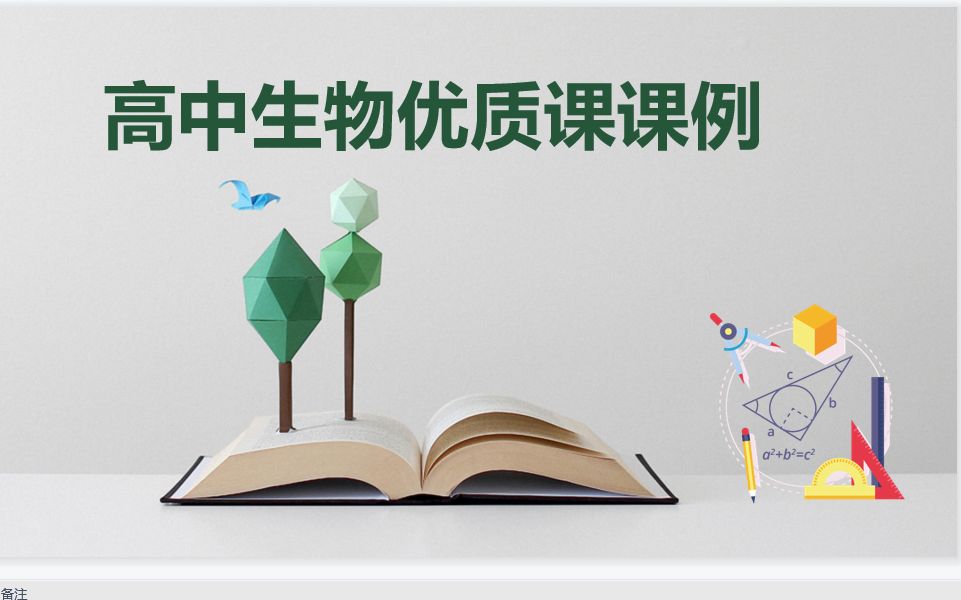 高中生物优质课课例

c

b

a

$a^2+b^2=c^2$

备注